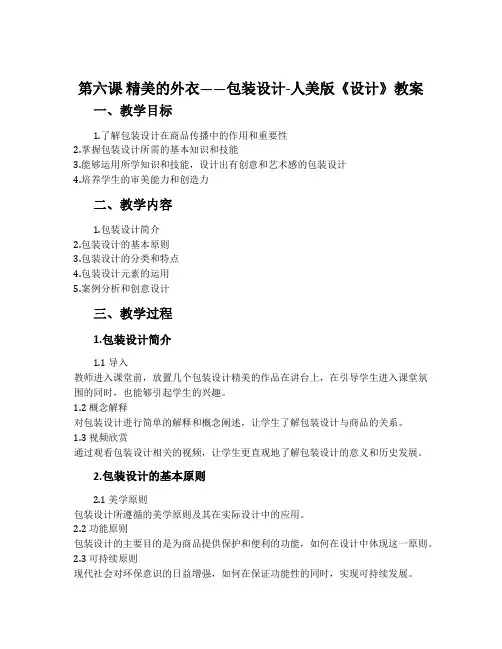 第六课 精美的外衣——包装设计-人美版《设计》教案

一、教学目标

1.了解包装设计在商品传播中的作用和重要性
2.掌握包装设计所需的基本知识和技能
3.能够运用所学知识和技能，设计出有创意和艺术感的包装设计
4.培养学生的审美能力和创造力

二、教学内容

1.包装设计简介
2.包装设计的基本原则
3.包装设计的分类和特点
4.包装设计元素的运用
5.案例分析和创意设计

三、教学过程

1.包装设计简介

1.1 导入
教师进入课堂前，放置几个包装设计精美的作品在讲台上，在引导学生进入课堂氛围的同时，也能够引起学生的兴趣。
1.2 概念解释
对包装设计进行简单的解释和概念阐述，让学生了解包装设计与商品的关系。
1.3 视频欣赏
通过观看包装设计相关的视频，让学生更直观地了解包装设计的意义和历史发展。

2.包装设计的基本原则

2.1 美学原则
包装设计所遵循的美学原则及其在实际设计中的应用。
2.2 功能原则
包装设计的主要目的是为商品提供保护和便利的功能，如何在设计中体现这一原则。
2.3 可持续原则
现代社会对环保意识的日益增强，如何在保证功能性的同时，实现可持续发展。